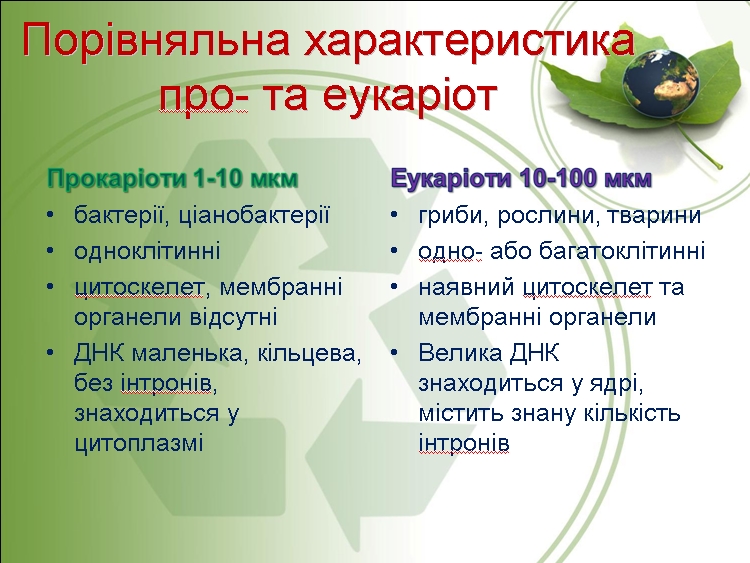 Порівняльна характеристика про- та еукаріот

Прокаріоти 1-10 мкм
• бактерії, ціанобактерії
• одноклітинні
• цитоскелет, мембранні органели відсутні
• ДНК маленька, кільцева, без інтронів, знаходиться у цитоплазмі

Еукаріоти 10-100 мкм
• гриби, рослини, тварини
• одно- або багатоклітинні
• наявний цитоскелет та мембранні органели
• Велика ДНК знаходиться у ядрі, містить знану кількість інтронів